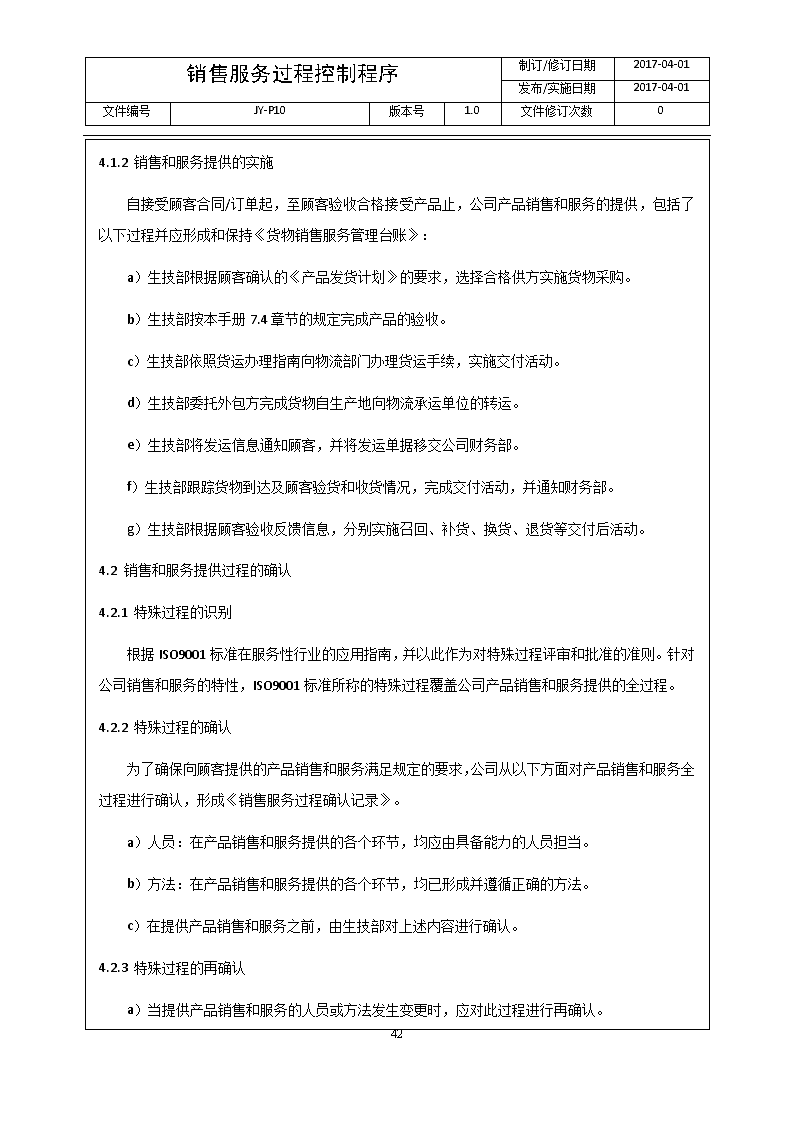 | 销售服务过程控制程序 | | | | 制订/修订日期 | 2017-04-01 |
|---|---|---|---|---|---|
| | | | | 发布/实施日期 | 2017-04-01 |
| 文件编号 | JY-P10 | 版本号 | 1.0 | 文件修订次数 | 0 |

4.1.2 销售和服务提供的实施

自接受顾客合同/订单起，至顾客验收合格接受产品止，公司产品销售和服务的提供，包括了以下过程并应形成和保持《货物销售服务管理台账》：

a）生技部根据顾客确认的《产品发货计划》的要求，选择合格供方实施货物采购。

b）生技部按本手册 7.4 章节的规定完成产品的验收。

c）生技部依照货运办理指南向物流部门办理货运手续，实施交付活动。

d）生技部委托外包方完成货物自生产地向物流承运单位的转运。

e）生技部将发运信息通知顾客，并将发运单据移交公司财务部。

f）生技部跟踪货物到达及顾客验货和收货情况，完成交付活动，并通知财务部。

g）生技部根据顾客验收反馈信息，分别实施召回、补货、换货、退货等交付后活动。

4.2 销售和服务提供过程的确认

4.2.1 特殊过程的识别

根据 ISO9001 标准在服务性行业的应用指南，并以此作为对特殊过程评审和批准的准则。针对公司销售和服务的特性，ISO9001 标准所称的特殊过程覆盖公司产品销售和服务提供的全过程。

4.2.2 特殊过程的确认

为了确保向顾客提供的产品销售和服务满足规定的要求，公司从以下方面对产品销售和服务全过程进行确认，形成《销售服务过程确认记录》。

a）人员：在产品销售和服务提供的各个环节，均应由具备能力的人员担当。

b）方法：在产品销售和服务提供的各个环节，均已形成并遵循正确的方法。

c）在提供产品销售和服务之前，由生技部对上述内容进行确认。

4.2.3 特殊过程的再确认

a）当提供产品销售和服务的人员或方法发生变更时，应对此过程进行再确认。

42